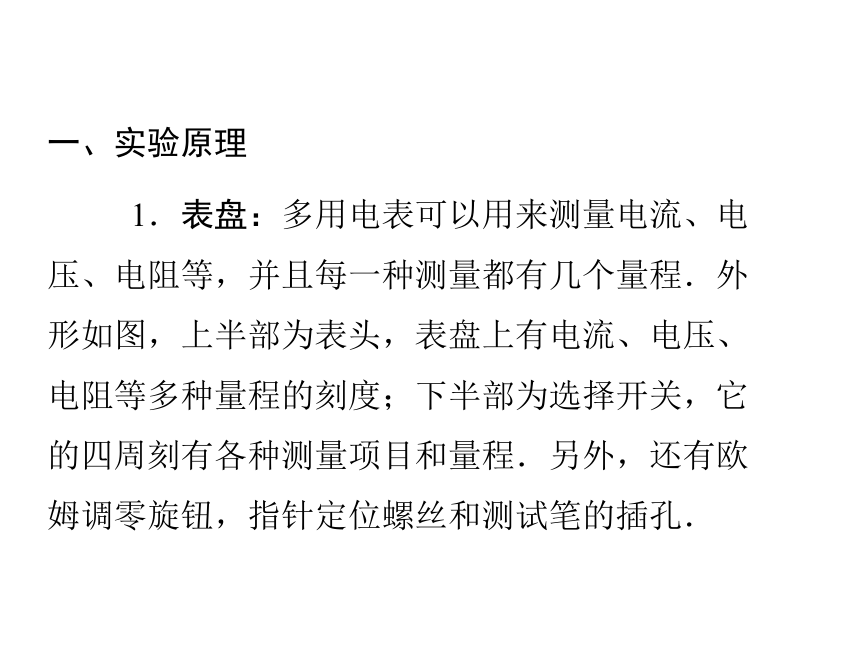 一、实验原理

1．表盘：多用电表可以用来测量电流、电压、电阻等，并且每一种测量都有几个量程．外形如图，上半部为表头，表盘上有电流、电压、电阻等多种量程的刻度；下半部为选择开关，它的四周刻有各种测量项目和量程．另外，还有欧姆调零旋钮，指针定位螺丝和测试笔的插孔．